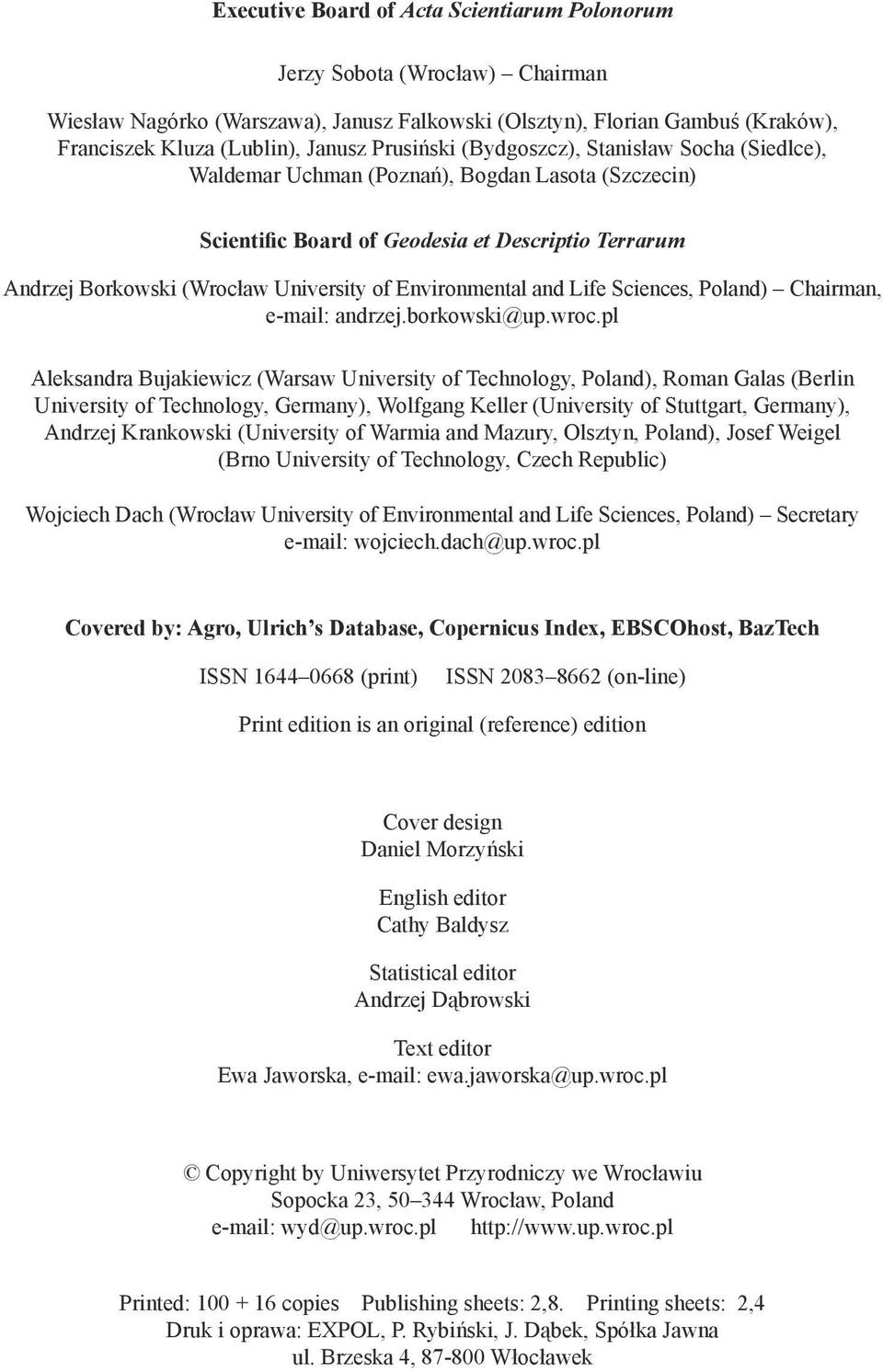 Executive Board of Acta Scientiarum Polonorum

Jerzy Sobota (Wrocław) – Chairman

Wiesław Nagórko (Warszawa), Janusz Falkowski (Olsztyn), Florian Gambuś (Kraków), Franciszek Kluza (Lublin), Janusz Prusiński (Bydgoszcz), Stanisław Socha (Siedlce), Waldemar Uchman (Poznań), Bogdan Lasota (Szczecin)

Scientific Board of Geodesia et Descriptio Terrarum

Andrzej Borkowski (Wrocław University of Environmental and Life Sciences, Poland) – Chairman, e-mail: andrzej.borkowski@up.wroc.pl

Aleksandra Bujakiewicz (Warsaw University of Technology, Poland), Roman Galas (Berlin University of Technology, Germany), Wolfgang Keller (University of Stuttgart, Germany), Andrzej Krankowski (University of Warmia and Mazury, Olsztyn, Poland), Josef Weigel (Brno University of Technology, Czech Republic)

Wojciech Dach (Wrocław University of Environmental and Life Sciences, Poland) – Secretary e-mail: wojciech.dach@up.wroc.pl

Covered by: Agro, Ulrich's Database, Copernicus Index, EBSCOhost, BazTech

ISSN 1644–0668 (print) ISSN 2083–8662 (on-line)

Print edition is an original (reference) edition

Cover design
Daniel Morzyński

English editor
Cathy Baldysz

Statistical editor
Andrzej Dąbrowski

Text editor
Ewa Jaworska, e-mail: ewa.jaworska@up.wroc.pl

© Copyright by Uniwersytet Przyrodniczy we Wrocławiu
Sopocka 23, 50–344 Wrocław, Poland
e-mail: wyd@up.wroc.pl http://www.up.wroc.pl

Printed: 100 + 16 copies Publishing sheets: 2,8. Printing sheets: 2,4
Druk i oprawa: EXPOL, P. Rybiński, J. Dąbek, Spółka Jawna
ul. Brzeska 4, 87-800 Włocławek